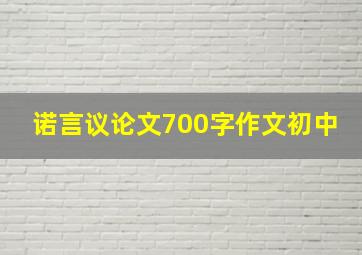 诺言议论文700字作文初中